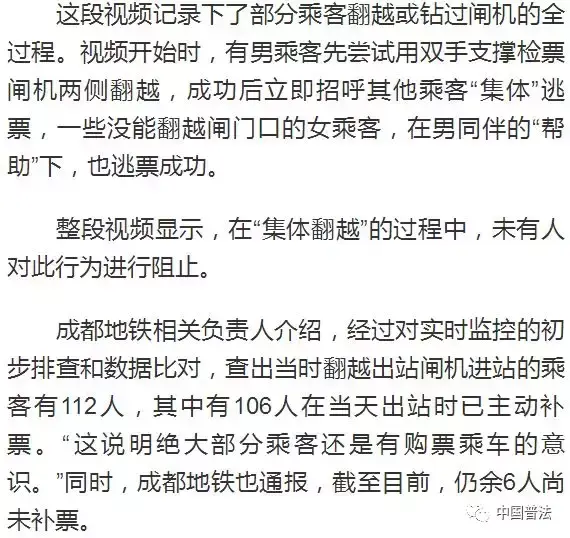 这段视频记录下了部分乘客翻越或钻过闸机的全过程。视频开始时，有男乘客先尝试用双手支撑检票闸机两侧翻越，成功后立即招呼其他乘客“集体”逃票，一些没能翻越闸门口的女乘客，在男同伴的“帮助”下，也逃票成功。

整段视频显示，在“集体翻越”的过程中，未有人对此行为进行阻止。

成都地铁相关负责人介绍，经过对实时监控的初步排查和数据比对，查出当时翻越出站闸机进站的乘客有112人，其中有106人在当天出站时已主动补票。“这说明绝大部分乘客还是有购票乘车的意识。”同时，成都地铁也通报，截至目前，仍余6人尚未补票。

中国普法